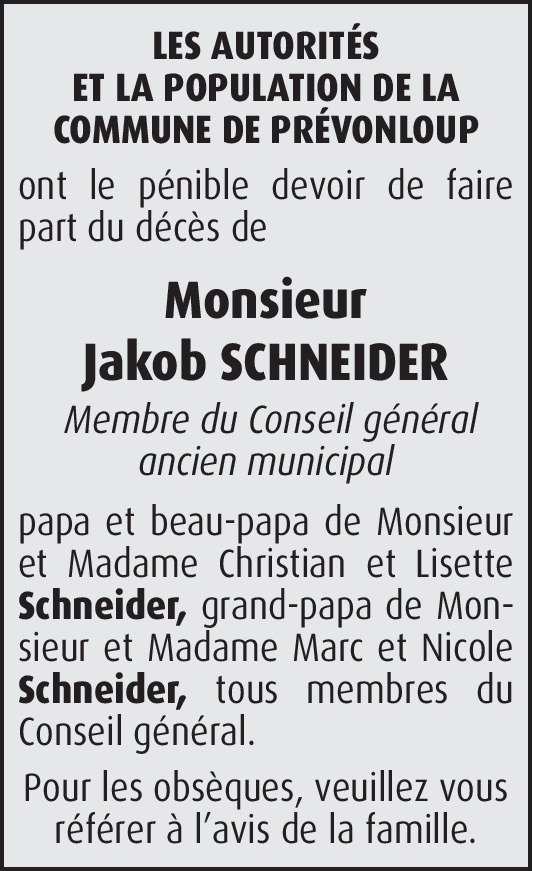 LES AUTORITÉS
ET LA POPULATION DE LA
COMMUNE DE PRÉVONLOUP

ont le pénible devoir de faire part du décès de

Monsieur
Jakob SCHNEIDER

Membre du Conseil général
ancien municipal

papa et beau-papa de Monsieur et Madame Christian et Lisette Schneider, grand-papa de Monsieur et Madame Marc et Nicole Schneider, tous membres du Conseil général.

Pour les obsèques, veuillez vous référer à l'avis de la famille.